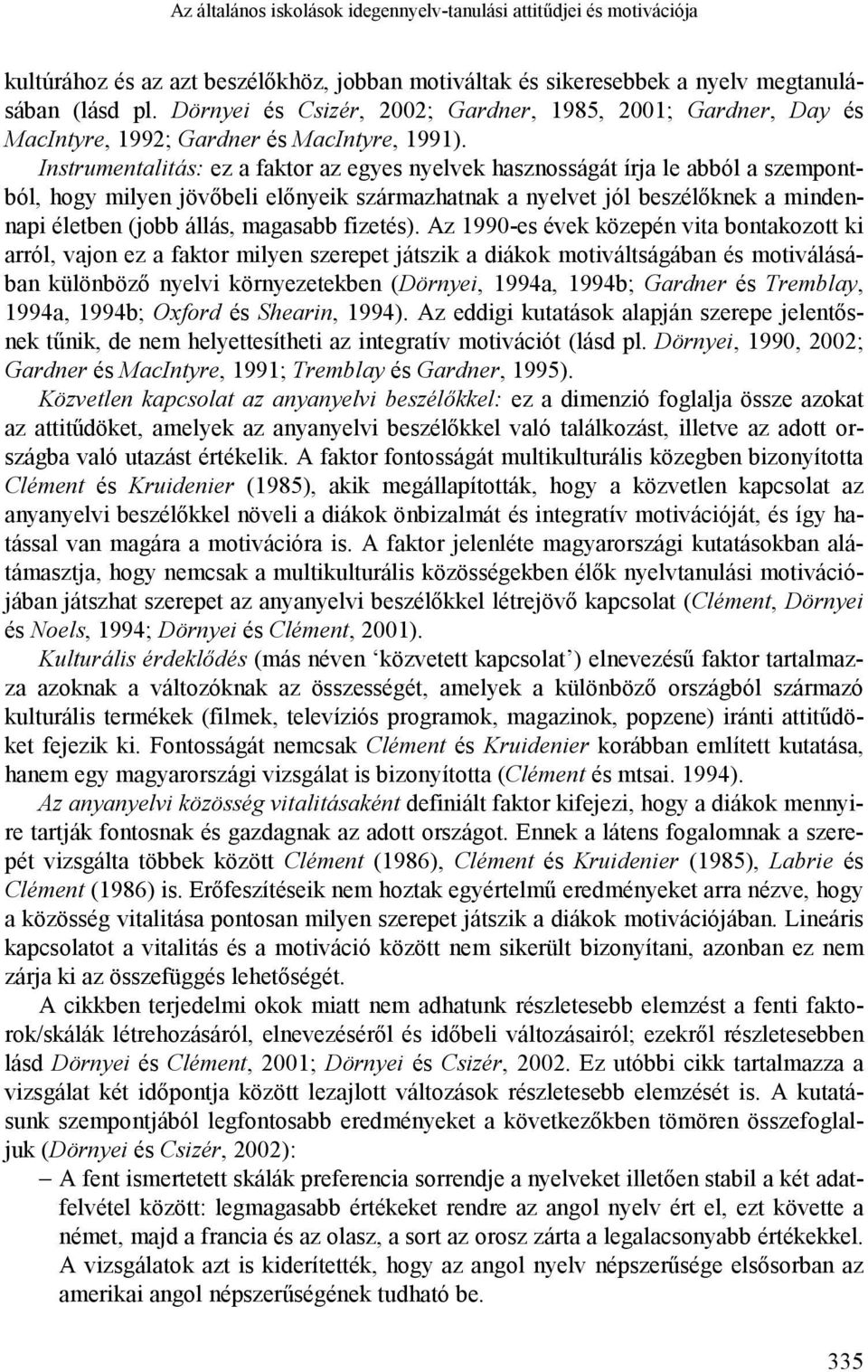 Az általános iskolások idegennyelv-tanulási attitűdjei és motivációja

kultúrához és az azt beszélőkhöz, jobban motiváltak és sikeresebbek a nyelv megtanulásában (lásd pl. Dörnyei és Csizér, 2002; Gardner, 1985, 2001; Gardner, Day és MacIntyre, 1992; Gardner és MacIntyre, 1991).

Instrumentalitás: ez a faktor az egyes nyelvek hasznosságát írja le abból a szempontból, hogy milyen jövőbeli előnyeik származhatnak a nyelvet jól beszélőknek a mindennapi életben (jobb állás, magasabb fizetés). Az 1990-es évek közepén vita bontakozott ki arról, vajon ez a faktor milyen szerepet játszik a diákok motiváltságában és motiválásában különböző nyelvi környezetekben (Dörnyei, 1994a, 1994b; Gardner és Tremblay, 1994a, 1994b; Oxford és Shearin, 1994). Az eddigi kutatások alapján szerepe jelentősnek tűnik, de nem helyettesítheti az integratív motivációt (lásd pl. Dörnyei, 1990, 2002; Gardner és MacIntyre, 1991; Tremblay és Gardner, 1995).

Közvetlen kapcsolat az anyanyelvi beszélőkkel: ez a dimenzió foglalja össze azokat az attitűdöket, amelyek az anyanyelvi beszélőkkel való találkozást, illetve az adott országba való utazást értékelik. A faktor fontosságát multikulturális közegben bizonyította Clément és Kruidenier (1985), akik megállapították, hogy a közvetlen kapcsolat az anyanyelvi beszélőkkel növeli a diákok önbizalmát és integratív motivációját, és így hatással van magára a motivációra is. A faktor jelenléte magyarországi kutatásokban alátámasztja, hogy nemcsak a multikulturális közösségekben élők nyelvtanulási motivációjában játszhat szerepet az anyanyelvi beszélőkkel létrejövő kapcsolat (Clément, Dörnyei és Noels, 1994; Dörnyei és Clément, 2001).

Kulturális érdeklődés (más néven ‘közvetett kapcsolat’) elnevezésű faktor tartalmazza azoknak a változóknak az összességét, amelyek a különböző országból származó kulturális termékek (filmek, televíziós programok, magazinok, popzene) iránti attitűdöket fejezik ki. Fontosságát nemcsak Clément és Kruidenier korábban említett kutatása, hanem egy magyarországi vizsgálat is bizonyította (Clément és mtsai. 1994).

Az anyanyelvi közösség vitalitásaként definiált faktor kifejezi, hogy a diákok mennyire tartják fontosnak és gazdagnak az adott országot. Ennek a látens fogalomnak a szerepét vizsgálta többek között Clément (1986), Clément és Kruidenier (1985), Labrie és Clément (1986) is. Erőfeszítéseik nem hoztak egyértelmű eredményeket arra nézve, hogy a közösség vitalitása pontosan milyen szerepet játszik a diákok motivációjában. Lineáris kapcsolatot a vitalitás és a motiváció között nem sikerült bizonyítani, azonban ez nem zárja ki az összefüggés lehetőségét.

A cikkben terjedelmi okok miatt nem adhatunk részletesebb elemzést a fenti faktorok/skálák létrehozásáról, elnevezéséről és időbeli változásairól; ezekről részletesebben lásd Dörnyei és Clément, 2001; Dörnyei és Csizér, 2002. Ez utóbbi cikk tartalmazza a vizsgálat két időpontja között lezajlott változások részletesebb elemzését is. A kutatásunk szempontjából legfontosabb eredményeket a következőkben tömören összefoglaljuk (Dörnyei és Csizér, 2002):

– A fent ismertetett skálák preferencia sorrendje a nyelveket illetően stabil a két adatfelvétel között: legmagasabb értékeket rendre az angol nyelv ért el, ezt követte a német, majd a francia és az olasz, a sort az orosz zárta a legalacsonyabb értékekkel. A vizsgálatok azt is kiderítették, hogy az angol nyelv népszerűsége elsősorban az amerikai angol népszerűségének tudható be.

335